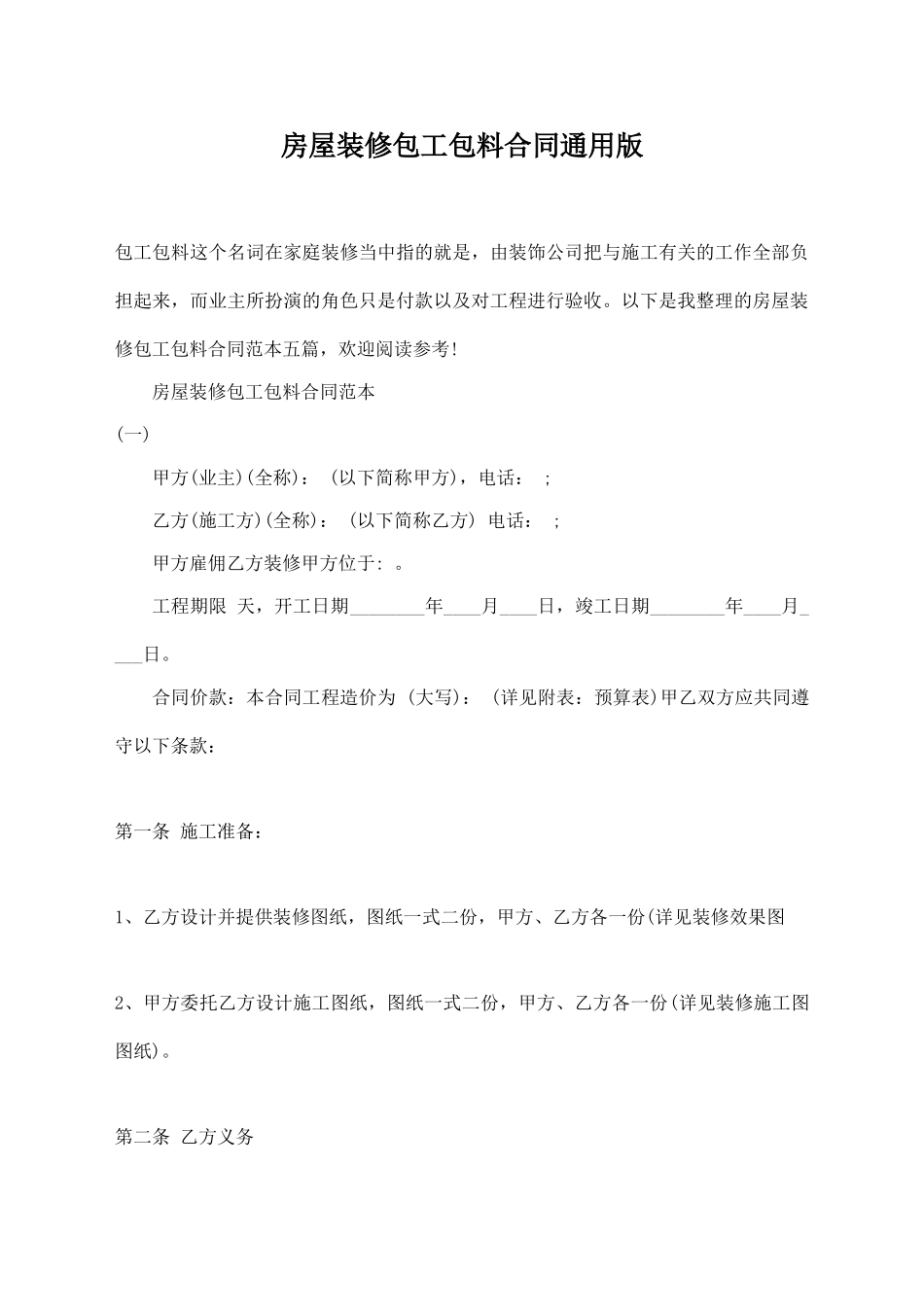 房屋装修包工包料合同通用版

包工包料这个名词在家庭装修当中指的就是，由装饰公司把与施工有关的工作全部负担起来，而业主所扮演的角色只是付款以及对工程进行验收。以下是我整理的房屋装修包工包料合同范本五篇，欢迎阅读参考!

房屋装修包工包料合同范本

(一)

甲方(业主)(全称)： (以下简称甲方)，电话： ;

乙方(施工方)(全称)： (以下简称乙方) 电话： ;

甲方雇佣乙方装修甲方位于: 。

工程期限 天，开工日期________年____月____日，竣工日期________年____月____日。

合同价款：本合同工程造价为 (大写)： (详见附表：预算表)甲乙双方应共同遵守以下条款：

第一条 施工准备：

1、乙方设计并提供装修图纸，图纸一式二份，甲方、乙方各一份(详见装修效果图

2、甲方委托乙方设计施工图纸，图纸一式二份，甲方、乙方各一份(详见装修施工图图纸)。

第二条 乙方义务